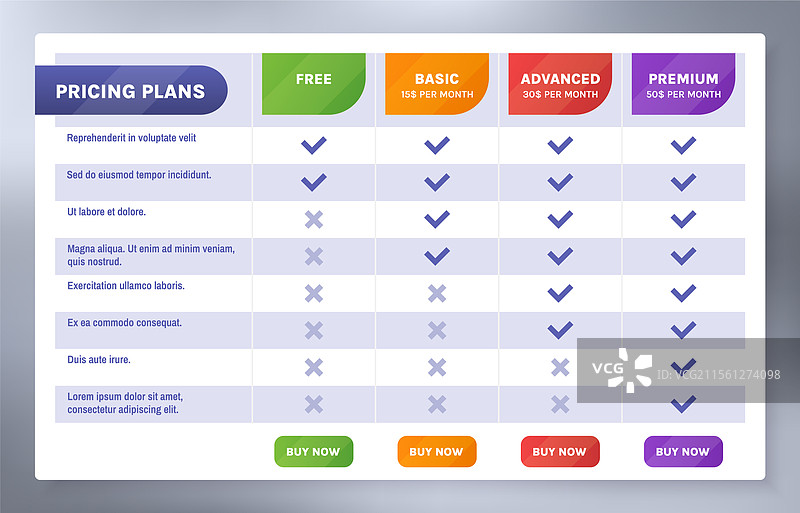 | PRICING PLANS | FREE | BASIC 15$ PER MONTH | ADVANCED 30$ PER MONTH | PREMIUM 50$ PER MONTH |
|---|---|---|---|---|
| Reprehenderit in voluptate velit | ✓ | ✓ | ✓ | ✓ |
| Sed do eiusmod tempor incididunt. | ✓ | ✓ | ✓ | ✓ |
| Ut labore et dolore. | ✗ | ✓ | ✓ | ✓ |
| Magna aliqua. Ut enim ad minim veniam, quis nostrud. | ✗ | ✓ | ✓ | ✓ |
| Exercitation ullamco laboris. | ✗ | ✗ | ✓ | ✓ |
| Ex ea commodo consequat. | ✗ | ✗ | ✓ | ✓ |
| Duis aute irure. | ✗ | ✗ | ✗ | ✓ |
| Lorem ipsum dolor sit amet, consectetur adipiscing elit. | ✗ | ✗ | ✗ | ✓ |
| | BUY NOW | BUY NOW | BUY NOW | BUY NOW |

VCG
ID: VCG211561274098